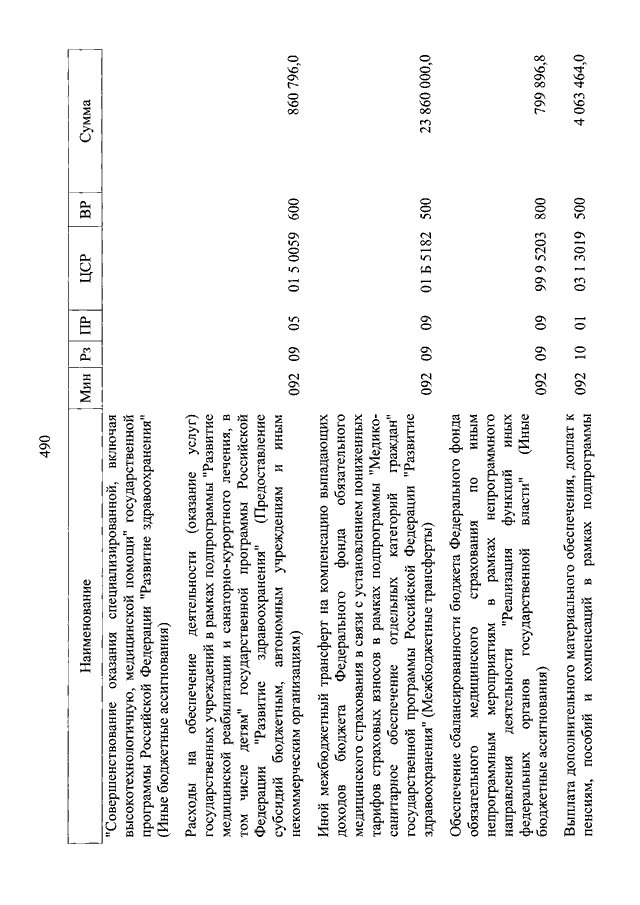 490

| Наименование | Мин | Рз | ПР | ЦСР | ВР | Сумма |
|---|---|---|---|---|---|---|
| "Совершенствование оказания специализированной, включая высокотехнологичную, медицинской помощи" государственной программы Российской Федерации "Развитие здравоохранения" (Иные бюджетные ассигнования) | | | | | | |
| Расходы на обеспечение деятельности (оказание услуг) государственных учреждений в рамках подпрограммы "Развитие медицинской реабилитации и санаторно-курортного лечения, в том числе детям" государственной программы Российской Федерации "Развитие здравоохранения" (Предоставление субсидий бюджетным, автономным учреждениям и иным некоммерческим организациям) | 092 | 09 | 05 | 01 5 0059 | 600 | 860 796,0 |
| Иной межбюджетный трансферт на компенсацию выпадающих доходов бюджета Федерального фонда обязательного медицинского страхования в связи с установлением пониженных тарифов страховых взносов в рамках подпрограммы "Медико-санитарное обеспечение отдельных категорий граждан" государственной программы Российской Федерации "Развитие здравоохранения" (Межбюджетные трансферты) | 092 | 09 | 09 | 01 Б 5182 | 500 | 23 860 000,0 |
| Обеспечение сбалансированности бюджета Федерального фонда обязательного медицинского страхования по иным непрограммным мероприятиям в рамках непрограммного направления деятельности "Реализация функций иных федеральных органов государственной власти" (Иные бюджетные ассигнования) | 092 | 09 | 09 | 99 9 5203 | 800 | 799 896,8 |
| Выплата дополнительного материального обеспечения, доплат к пенсиям, пособий и компенсаций в рамках подпрограммы | 092 | 10 | 01 | 03 1 3019 | 500 | 4 063 464,0 |